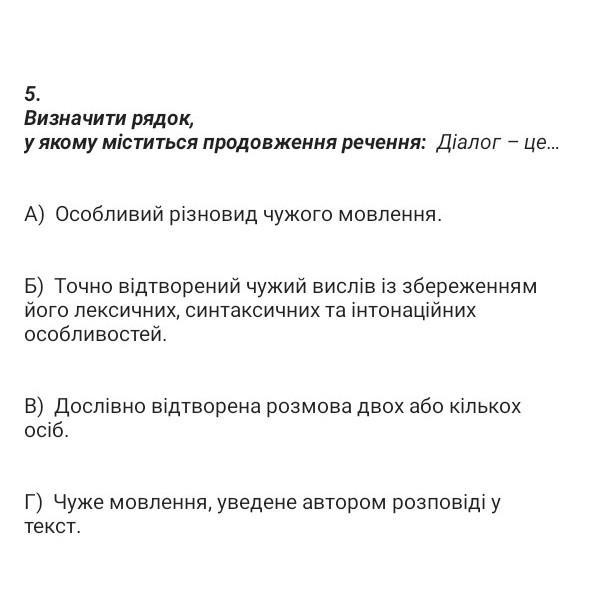 5.
Визначити рядок,
у якому міститься продовження речення: Діалог – це...

А) Особливий різновид чужого мовлення.

Б) Точно відтворений чужий вислів із збереженням його лексичних, синтаксичних та інтонаційних особливостей.

В) Дослівно відтворена розмова двох або кількох осіб.

Г) Чуже мовлення, уведене автором розповіді у текст.